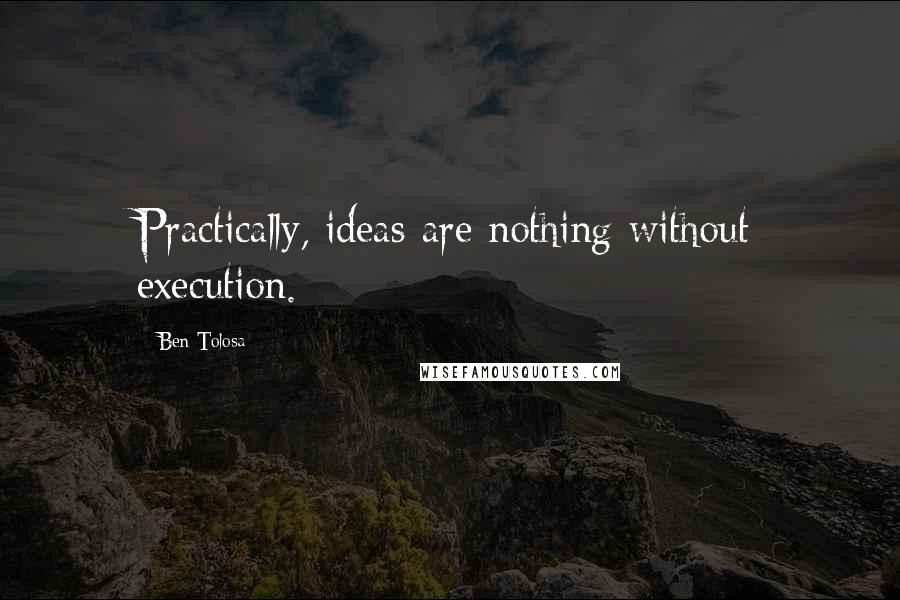 Practically, ideas are nothing without execution.

Ben Tolosa

WISEFAMOUSQUOTES.COM